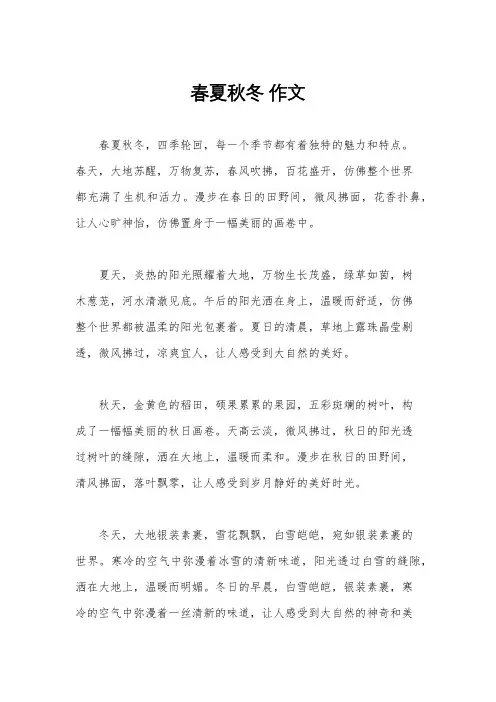 春夏秋冬 作文

春夏秋冬，四季轮回，每一个季节都有着独特的魅力和特点。春天，大地苏醒，万物复苏，春风吹拂，百花盛开，仿佛整个世界都充满了生机和活力。漫步在春日的田野间，微风拂面，花香扑鼻，让人心旷神怡，仿佛置身于一幅美丽的画卷中。

夏天，炎热的阳光照耀着大地，万物生长茂盛，绿草如茵，树木葱茏，河水清澈见底。午后的阳光洒在身上，温暖而舒适，仿佛整个世界都被温柔的阳光包裹着。夏日的清晨，草地上露珠晶莹剔透，微风拂过，凉爽宜人，让人感受到大自然的美好。

秋天，金黄色的稻田，硕果累累的果园，五彩斑斓的树叶，构成了一幅幅美丽的秋日画卷。天高云淡，微风拂过，秋日的阳光透过树叶的缝隙，洒在大地上，温暖而柔和。漫步在秋日的田野间，清风拂面，落叶飘零，让人感受到岁月静好的美好时光。

冬天，大地银装素裹，雪花飘飘，白雪皑皑，宛如银装素裹的世界。寒冷的空气中弥漫着冰雪的清新味道，阳光透过白雪的缝隙，洒在大地上，温暖而明媚。冬日的早晨，白雪皑皑，银装素裹，寒冷的空气中弥漫着一丝清新的味道，让人感受到大自然的神奇和美